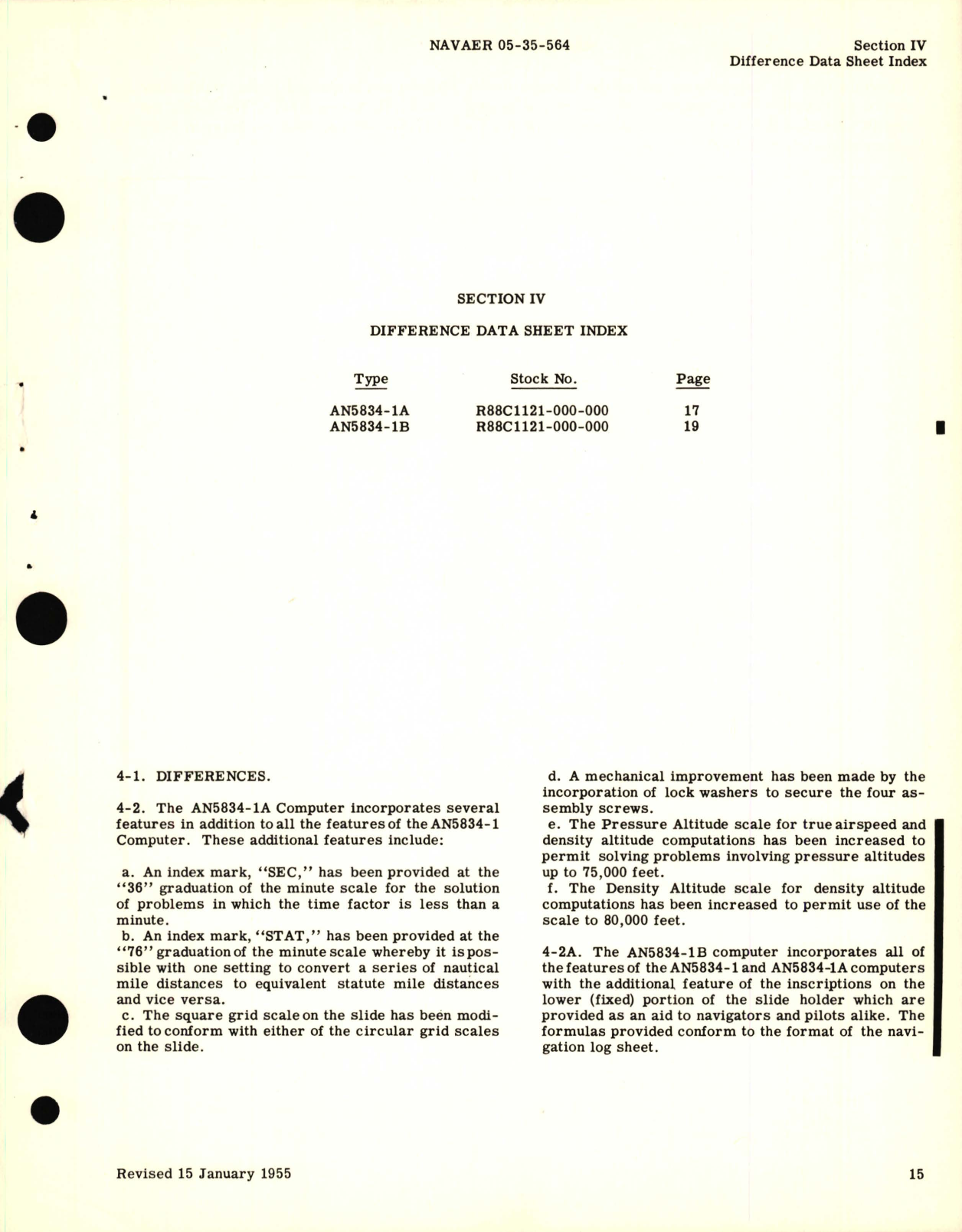 NAVAER 05-35-564

Section IV
Difference Data Sheet Index

SECTION IV

DIFFERENCE DATA SHEET INDEX

| Type | Stock No. | Page |
|---|---|---|
| AN5834-1A | R88C1121-000-000 | 17 |
| AN5834-1B | R88C1121-000-000 | 19 |

4-1. DIFFERENCES.

4-2. The AN5834-1A Computer incorporates several features in addition to all the features of the AN5834-1 Computer. These additional features include:

a. An index mark, "SEC," has been provided at the "36" graduation of the minute scale for the solution of problems in which the time factor is less than a minute.
b. An index mark, "STAT," has been provided at the "76" graduation of the minute scale whereby it is possible with one setting to convert a series of nautical mile distances to equivalent statute mile distances and vice versa.
c. The square grid scale on the slide has been modified to conform with either of the circular grid scales on the slide.

d. A mechanical improvement has been made by the incorporation of lock washers to secure the four assembly screws.
e. The Pressure Altitude scale for true airspeed and density altitude computations has been increased to permit solving problems involving pressure altitudes up to 75,000 feet.
f. The Density Altitude scale for density altitude computations has been increased to permit use of the scale to 80,000 feet.

4-2A. The AN5834-1B computer incorporates all of the features of the AN5834-1 and AN5834-1A computers with the additional feature of the inscriptions on the lower (fixed) portion of the slide holder which are provided as an aid to navigators and pilots alike. The formulas provided conform to the format of the navigation log sheet.

Revised 15 January 1955

15